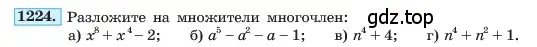 1224. Разложите на множители многочлен: gdz.top
а) $x^8 + x^4 - 2$; б) $a^5 - a^2 - a - 1$; в) $n^4 + 4$; г) $n^4 + n^2 + 1$.